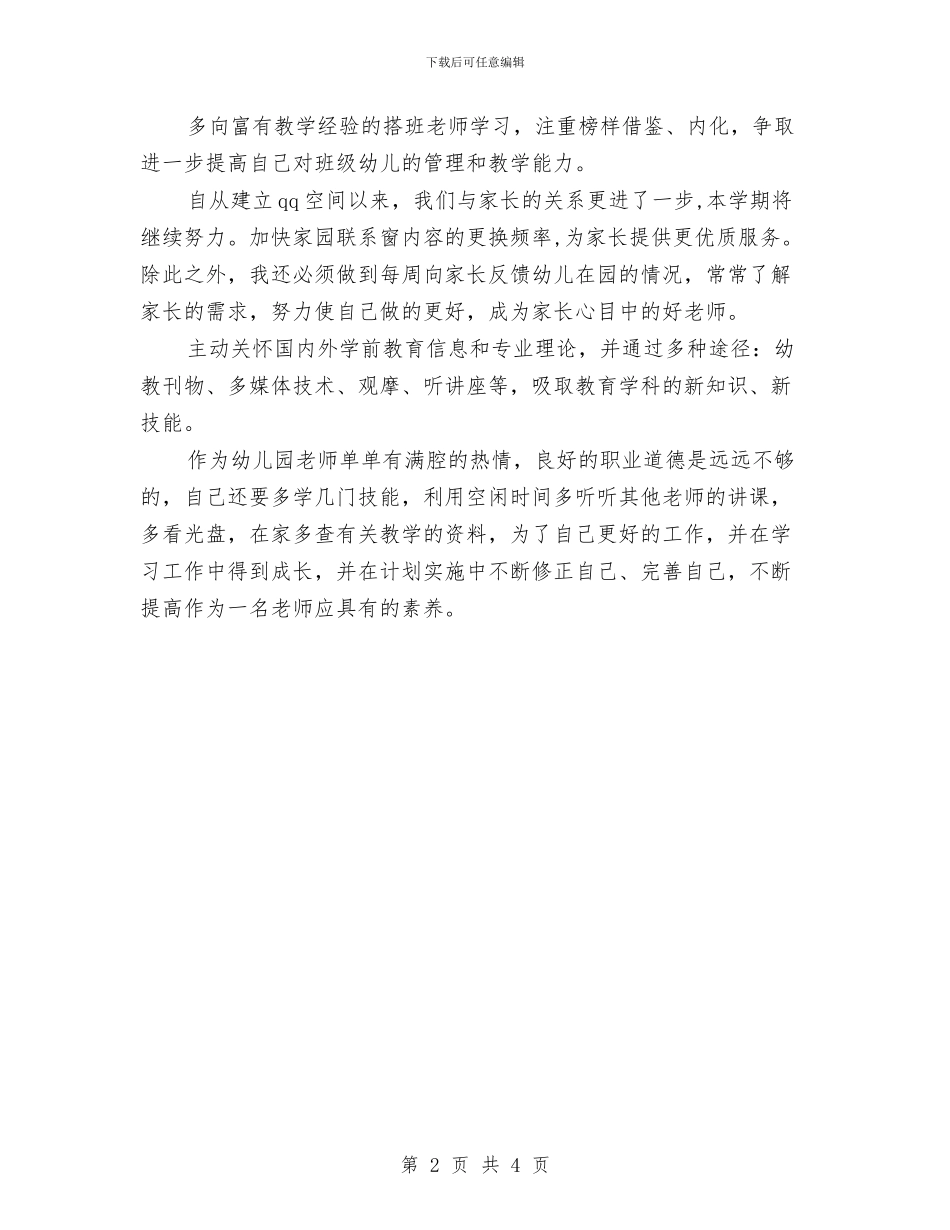 下载后可任意编辑

多向富有教学经验的搭班老师学习，注重榜样借鉴、内化，争取进一步提高自己对班级幼儿的管理和教学能力。

自从建立qq空间以来，我们与家长的关系更进了一步,本学期将继续努力。加快家园联系窗内容的更换频率,为家长提供更优质服务。除此之外，我还必须做到每周向家长反馈幼儿在园的情况，常常了解家长的需求，努力使自己做的更好，成为家长心目中的好老师。

主动关怀国内外学前教育信息和专业理论，并通过多种途径：幼教刊物、多媒体技术、观摩、听讲座等，吸取教育学科的新知识、新技能。

作为幼儿园老师单单有满腔的热情，良好的职业道德是远远不够的，自己还要多学几门技能，利用空闲时间多听听其他老师的讲课，多看光盘，在家多查有关教学的资料，为了自己更好的工作，并在学习工作中得到成长，并在计划实施中不断修正自己、完善自己，不断提高作为一名老师应具有的素养。

第 2 页 共 4 页